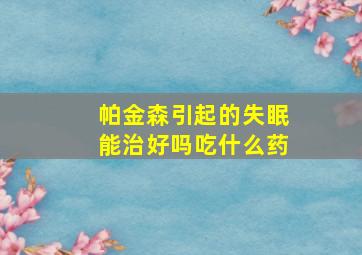 帕金森引起的失眠能治好吗吃什么药